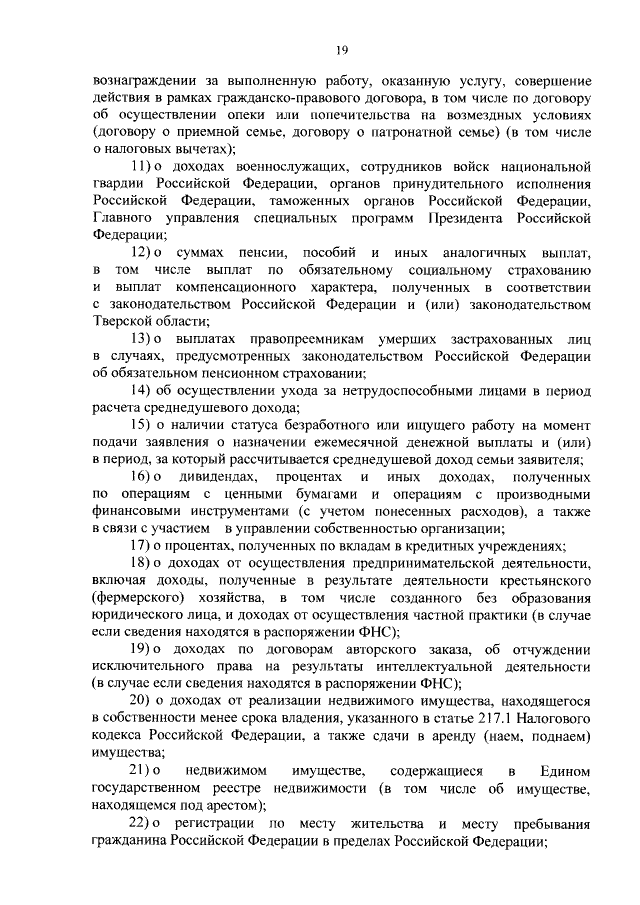 19

вознаграждении за выполненную работу, оказанную услугу, совершение действия в рамках гражданско-правового договора, в том числе по договору об осуществлении опеки или попечительства на возмездных условиях (договору о приемной семье, договору о патронатной семье) (в том числе о налоговых вычетах);

11) о доходах военнослужащих, сотрудников войск национальной гвардии Российской Федерации, органов принудительного исполнения Российской Федерации, таможенных органов Российской Федерации, Главного управления специальных программ Президента Российской Федерации;

12) о суммах пенсии, пособий и иных аналогичных выплат, в том числе выплат по обязательному социальному страхованию и выплат компенсационного характера, полученных в соответствии с законодательством Российской Федерации и (или) законодательством Тверской области;

13) о выплатах правопреемникам умерших застрахованных лиц в случаях, предусмотренных законодательством Российской Федерации об обязательном пенсионном страховании;

14) об осуществлении ухода за нетрудоспособными лицами в период расчета среднедушевого дохода;

15) о наличии статуса безработного или ищущего работу на момент подачи заявления о назначении ежемесячной денежной выплаты и (или) в период, за который рассчитывается среднедушевой доход семьи заявителя;

16) о дивидендах, процентах и иных доходах, полученных по операциям с ценными бумагами и операциям с производными финансовыми инструментами (с учетом понесенных расходов), а также в связи с участием в управлении собственностью организации;

17) о процентах, полученных по вкладам в кредитных учреждениях;

18) о доходах от осуществления предпринимательской деятельности, включая доходы, полученные в результате деятельности крестьянского (фермерского) хозяйства, в том числе созданного без образования юридического лица, и доходах от осуществления частной практики (в случае если сведения находятся в распоряжении ФНС);

19) о доходах по договорам авторского заказа, об отчуждении исключительного права на результаты интеллектуальной деятельности (в случае если сведения находятся в распоряжении ФНС);

20) о доходах от реализации недвижимого имущества, находящегося в собственности менее срока владения, указанного в статье 217.1 Налогового кодекса Российской Федерации, а также сдачи в аренду (наем, поднаем) имущества;

21) о недвижимом имуществе, содержащиеся в Едином государственном реестре недвижимости (в том числе об имуществе, находящемся под арестом);

22) о регистрации по месту жительства и месту пребывания гражданина Российской Федерации в пределах Российской Федерации;